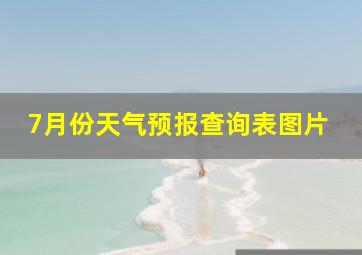 7月份天气预报查询表图片